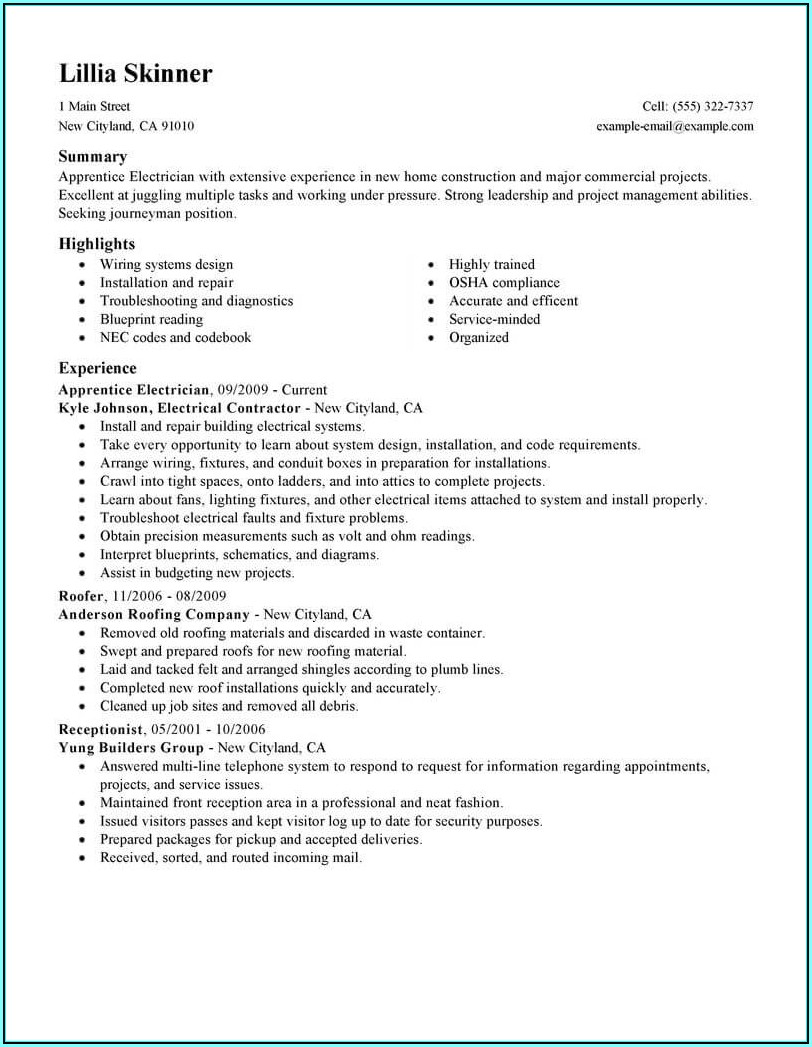 Lillia Skinner

1 Main Street
New Cityland, CA 91010

Cell: (555) 322-7337
example-email@example.com

Summary
Apprentice Electrician with extensive experience in new home construction and major commercial projects. Excellent at juggling multiple tasks and working under pressure. Strong leadership and project management abilities. Seeking journeyman position.

Highlights
- Wiring systems design
- Installation and repair
- Troubleshooting and diagnostics
- Blueprint reading
- NEC codes and codebook

- Highly trained
- OSHA compliance
- Accurate and efficent
- Service-minded
- Organized

Experience
Apprentice Electrician, 09/2009 - Current
Kyle Johnson, Electrical Contractor - New Cityland, CA
- Install and repair building electrical systems.
- Take every opportunity to learn about system design, installation, and code requirements.
- Arrange wiring, fixtures, and conduit boxes in preparation for installations.
- Crawl into tight spaces, onto ladders, and into attics to complete projects.
- Learn about fans, lighting fixtures, and other electrical items attached to system and install properly.
- Troubleshoot electrical faults and fixture problems.
- Obtain precision measurements such as volt and ohm readings.
- Interpret blueprints, schematics, and diagrams.
- Assist in budgeting new projects.

Roofer, 11/2006 - 08/2009
Anderson Roofing Company - New Cityland, CA
- Removed old roofing materials and discarded in waste container.
- Swept and prepared roofs for new roofing material.
- Laid and tacked felt and arranged shingles according to plumb lines.
- Completed new roof installations quickly and accurately.
- Cleaned up job sites and removed all debris.

Receptionist, 05/2001 - 10/2006
Yung Builders Group - New Cityland, CA
- Answered multi-line telephone system to respond to request for information regarding appointments, projects, and service issues.
- Maintained front reception area in a professional and neat fashion.
- Issued visitors passes and kept visitor log up to date for security purposes.
- Prepared packages for pickup and accepted deliveries.
- Received, sorted, and routed incoming mail.